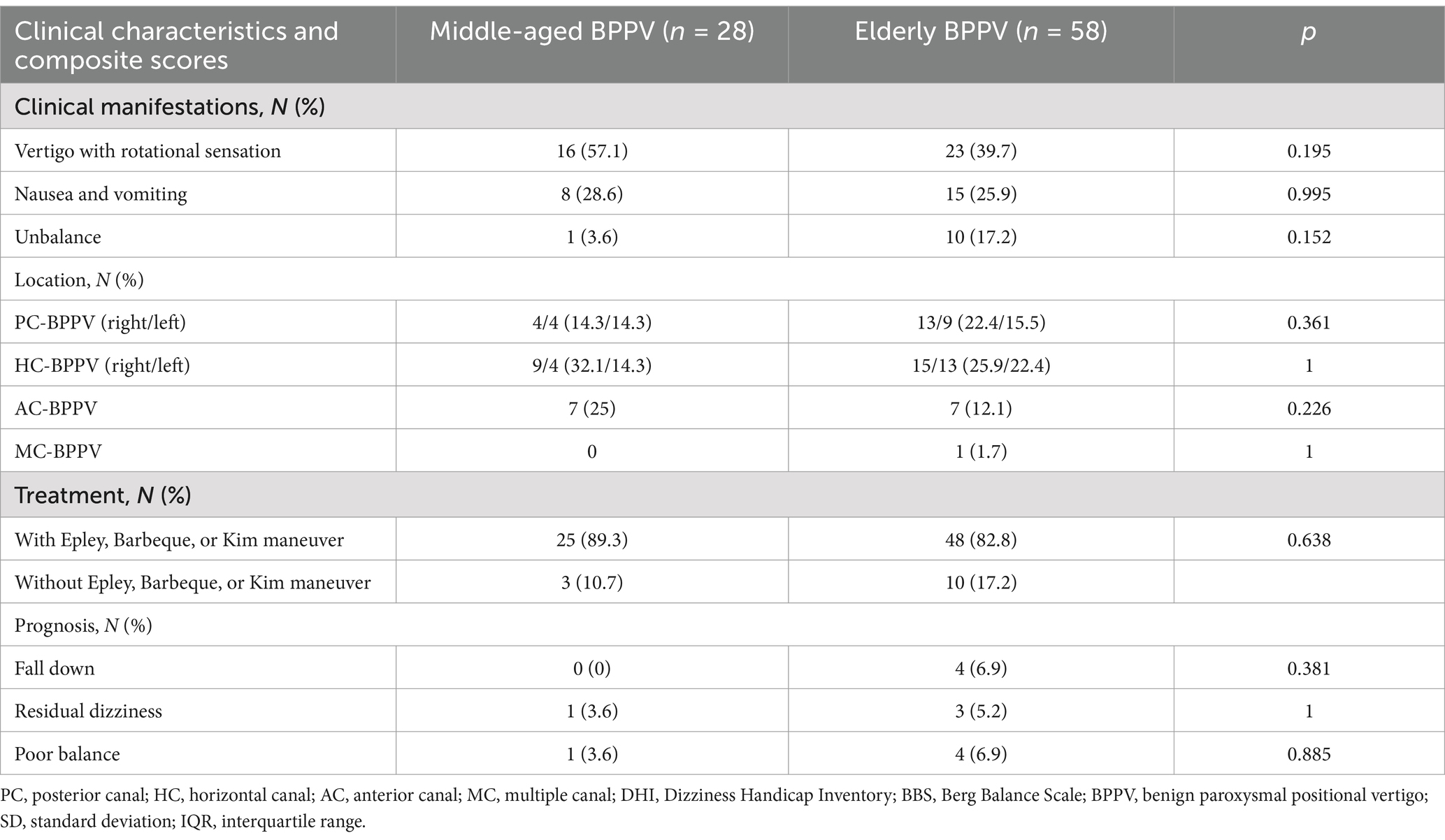 | Clinical characteristics and composite scores | Middle-aged BPPV ($n$ = 28) | Elderly BPPV ($n$ = 58) | $p$ |
|---|---|---|---|
| Clinical manifestations, $N$ (%) | | | |
| Vertigo with rotational sensation | 16 (57.1) | 23 (39.7) | 0.195 |
| Nausea and vomiting | 8 (28.6) | 15 (25.9) | 0.995 |
| Unbalance | 1 (3.6) | 10 (17.2) | 0.152 |
| Location, $N$ (%) | | | |
| PC-BPPV (right/left) | 4/4 (14.3/14.3) | 13/9 (22.4/15.5) | 0.361 |
| HC-BPPV (right/left) | 9/4 (32.1/14.3) | 15/13 (25.9/22.4) | 1 |
| AC-BPPV | 7 (25) | 7 (12.1) | 0.226 |
| MC-BPPV | 0 | 1 (1.7) | 1 |
| Treatment, $N$ (%) | | | |
| With Epley, Barbeque, or Kim maneuver | 25 (89.3) | 48 (82.8) | 0.638 |
| Without Epley, Barbeque, or Kim maneuver | 3 (10.7) | 10 (17.2) | |
| Prognosis, $N$ (%) | | | |
| Fall down | 0 (0) | 4 (6.9) | 0.381 |
| Residual dizziness | 1 (3.6) | 3 (5.2) | 1 |
| Poor balance | 1 (3.6) | 4 (6.9) | 0.885 |

PC, posterior canal; HC, horizontal canal; AC, anterior canal; MC, multiple canal; DHI, Dizziness Handicap Inventory; BBS, Berg Balance Scale; BPPV, benign paroxysmal positional vertigo; SD, standard deviation; IQR, interquartile range.